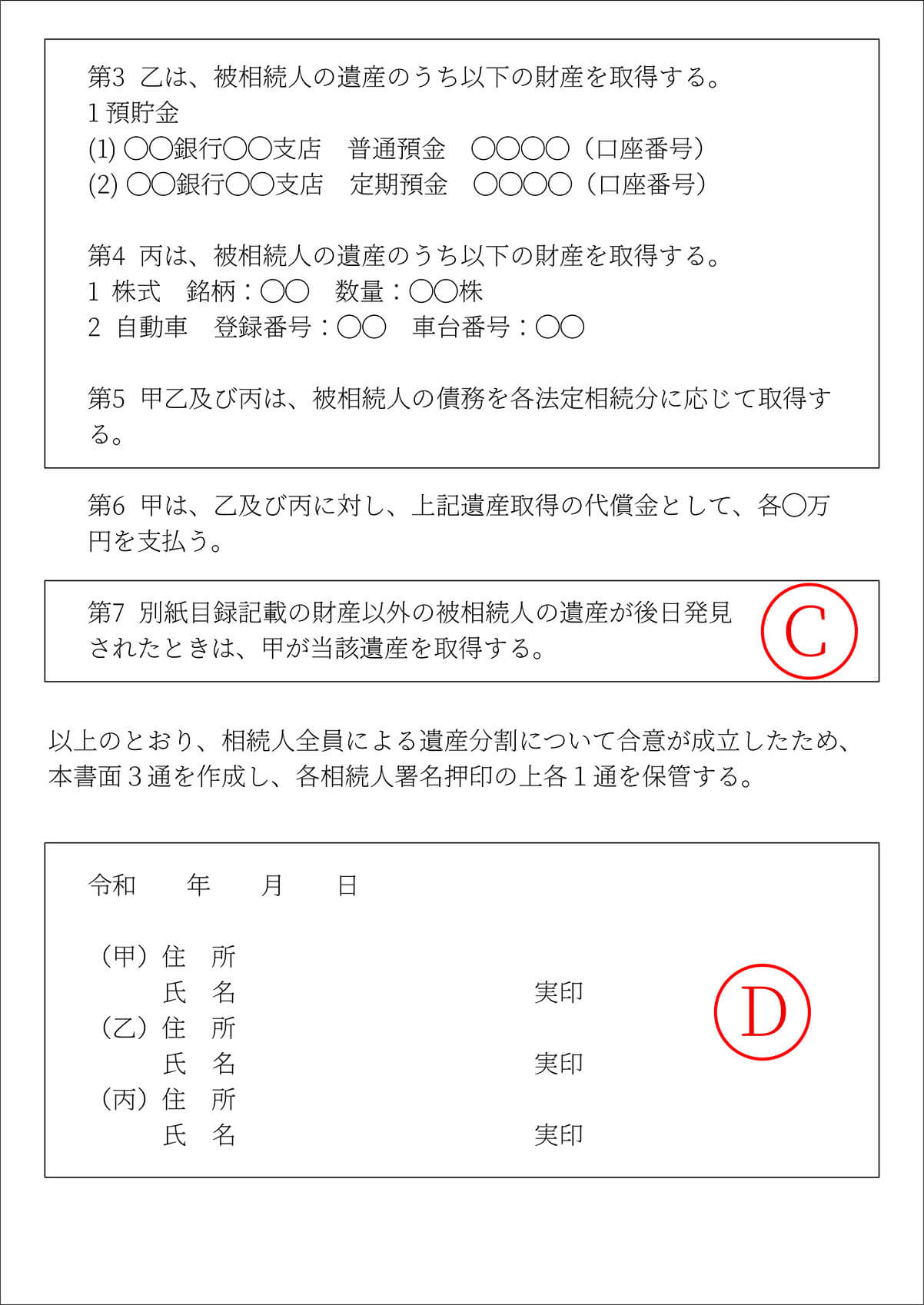 第3 乙は、被相続人の遺産のうち以下の財産を取得する。
1 預貯金
(1) ○○銀行○○支店　普通預金　○○○○（口座番号）
(2) ○○銀行○○支店　定期預金　○○○○（口座番号）

第4 丙は、被相続人の遺産のうち以下の財産を取得する。
1 株式　銘柄：○○　数量：○○株
2 自動車　登録番号：○○　車台番号：○○

第5 甲乙及び丙は、被相続人の債務を各法定相続分に応じて取得する。

第6 甲は、乙及び丙に対し、上記遺産取得の代償金として、各○万円を支払う。

第7 別紙目録記載の財産以外の被相続人の遺産が後日発見されたときは、甲が当該遺産を取得する。

C

以上のとおり、相続人全員による遺産分割について合意が成立したため、本書面３通を作成し、各相続人署名押印の上各１通を保管する。

令和　年　月　日

（甲）住　所
氏　名　実印
（乙）住　所
氏　名　実印
（丙）住　所
氏　名　実印

D